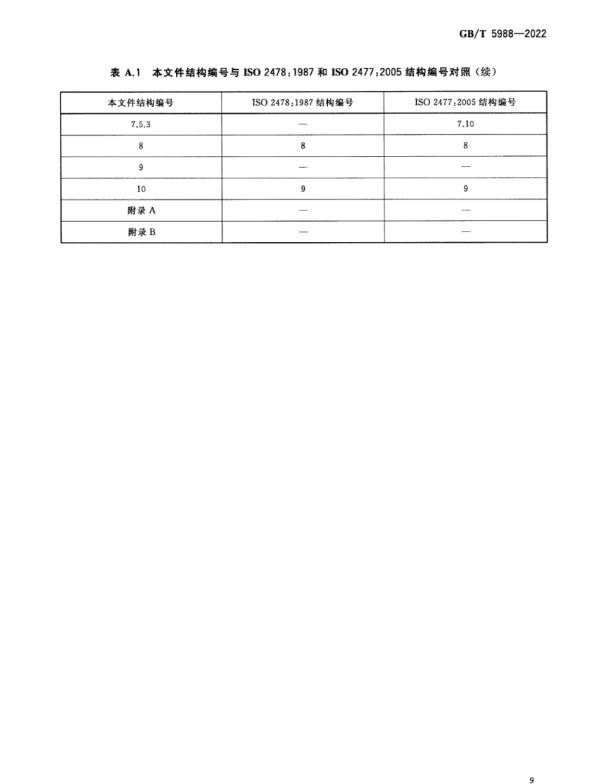 GB/T 5988—2022

表 A.1 本文件结构编号与 ISO 2478:1987 和 ISO 2477:2005 结构编号对照（续）

| 本文件结构编号 | ISO 2478:1987 结构编号 | ISO 2477:2005 结构编号 |
|---|---|---|
| 7.5.3 | — | 7.10 |
| 8 | 8 | 8 |
| 9 | — | — |
| 10 | 9 | 9 |
| 附录 A | — | — |
| 附录 B | — | — |

9